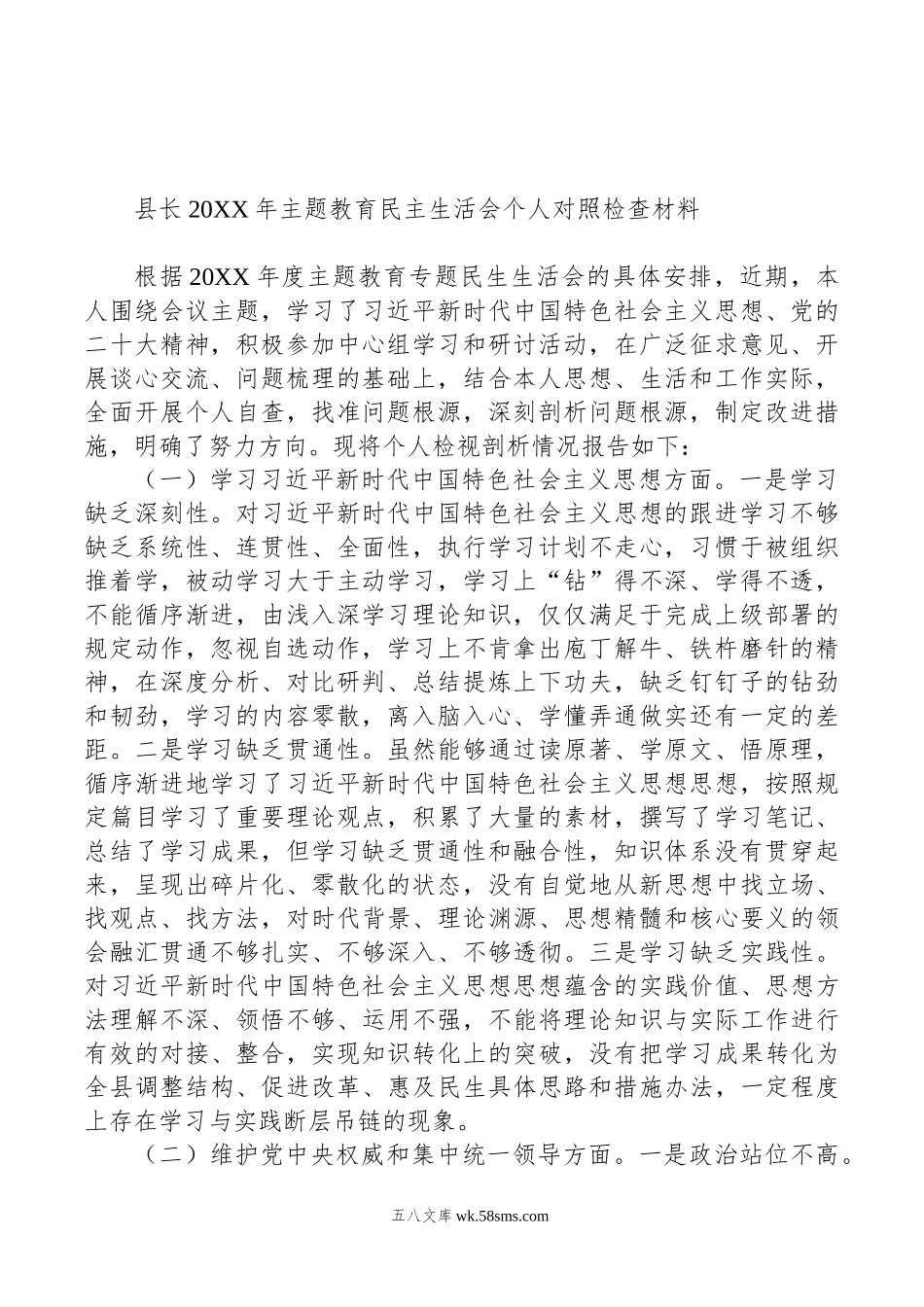 县长20XX年主题教育民主生活会个人对照检查材料

根据20XX年度主题教育专题民生生活会的具体安排，近期，本人围绕会议主题，学习了习近平新时代中国特色社会主义思想、党的二十大精神，积极参加中心组学习和研讨活动，在广泛征求意见、开展谈心交流、问题梳理的基础上，结合本人思想、生活和工作实际，全面开展个人自查，找准问题根源，深刻剖析问题根源，制定改进措施，明确了努力方向。现将个人检视剖析情况报告如下：

（一）学习习近平新时代中国特色社会主义思想方面。一是学习缺乏深刻性。对习近平新时代中国特色社会主义思想的跟进学习不够缺乏系统性、连贯性、全面性，执行学习计划不走心，习惯于被组织推着学，被动学习大于主动学习，学习上“钻”得不深、学得不透，不能循序渐进，由浅入深学习理论知识，仅仅满足于完成上级部署的规定动作，忽视自选动作，学习上不肯拿出庖丁解牛、铁杵磨针的精神，在深度分析、对比研判、总结提炼上下功夫，缺乏钉钉子的钻劲和韧劲，学习的内容零散，离入脑入心、学懂弄通做实还有一定的差距。二是学习缺乏贯通性。虽然能够通过读原著、学原文、悟原理，循序渐进地学习了习近平新时代中国特色社会主义思想思想，按照规定篇目学习了重要理论观点，积累了大量的素材，撰写了学习笔记、总结了学习成果，但学习缺乏贯通性和融合性，知识体系没有贯穿起来，呈现出碎片化、零散化的状态，没有自觉地从新思想中找立场、找观点、找方法，对时代背景、理论渊源、思想精髓和核心要义的领会融汇贯通不够扎实、不够深入、不够透彻。三是学习缺乏实践性。对习近平新时代中国特色社会主义思想思想蕴含的实践价值、思想方法理解不深、领悟不够、运用不强，不能将理论知识与实际工作进行有效的对接、整合，实现知识转化上的突破，没有把学习成果转化为全县调整结构、促进改革、惠及民生具体思路和措施办法，一定程度上存在学习与实践断层吊链的现象。

（二）维护党中央权威和集中统一领导方面。一是政治站位不高。

五八文库 wk.58sms.com